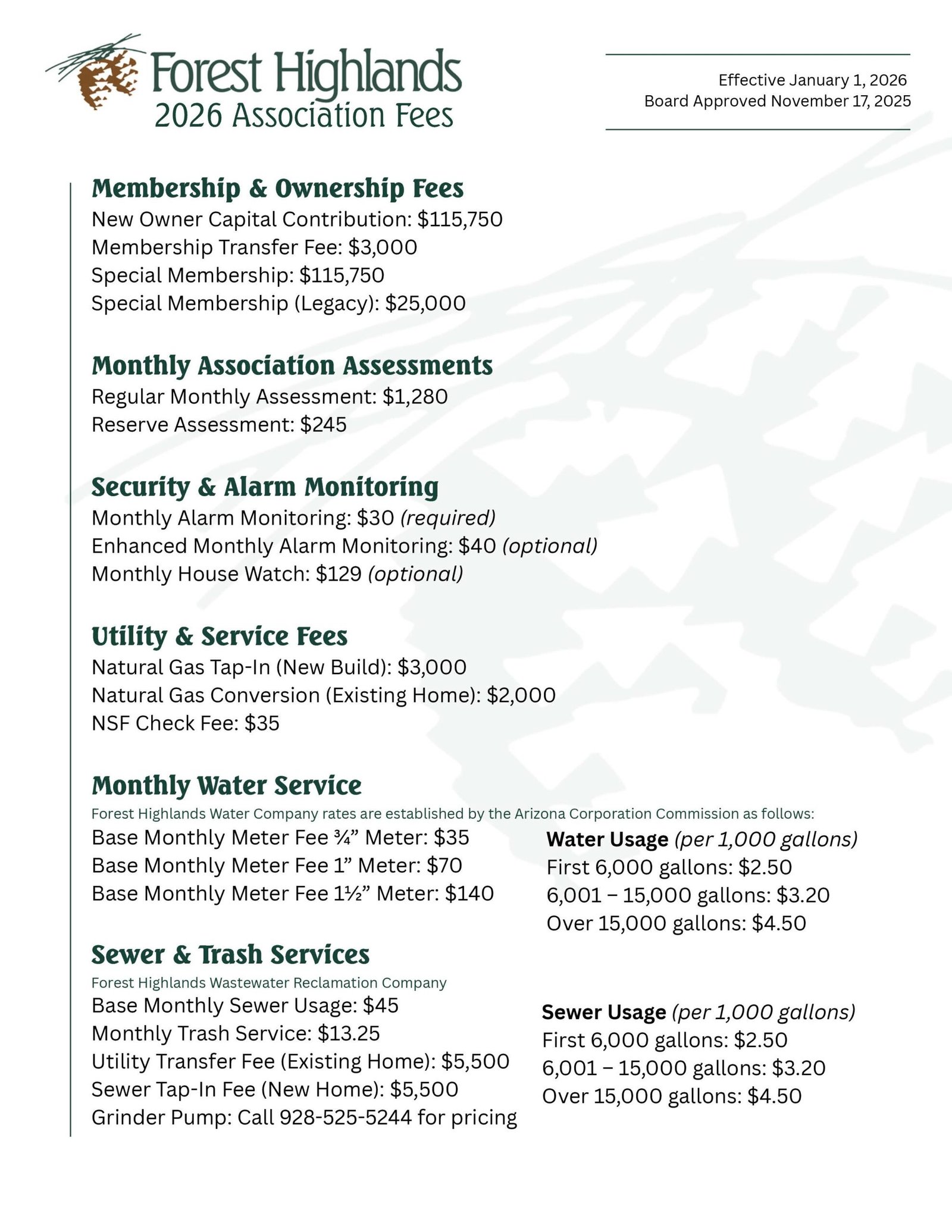 Forest Highlands
2026 Association Fees

Effective January 1, 2026
Board Approved November 17, 2025

Membership & Ownership Fees
New Owner Capital Contribution: $115,750
Membership Transfer Fee: $3,000
Special Membership: $115,750
Special Membership (Legacy): $25,000

Monthly Association Assessments
Regular Monthly Assessment: $1,280
Reserve Assessment: $245

Security & Alarm Monitoring
Monthly Alarm Monitoring: $30 (required)
Enhanced Monthly Alarm Monitoring: $40 (optional)
Monthly House Watch: $129 (optional)

Utility & Service Fees
Natural Gas Tap-In (New Build): $3,000
Natural Gas Conversion (Existing Home): $2,000
NSF Check Fee: $35

Monthly Water Service
Forest Highlands Water Company rates are established by the Arizona Corporation Commission as follows:
Base Monthly Meter Fee ¾" Meter: $35
Base Monthly Meter Fee 1" Meter: $70
Base Monthly Meter Fee 1½" Meter: $140

Water Usage (per 1,000 gallons)
First 6,000 gallons: $2.50
6,001 – 15,000 gallons: $3.20
Over 15,000 gallons: $4.50

Sewer & Trash Services
Forest Highlands Wastewater Reclamation Company
Base Monthly Sewer Usage: $45
Monthly Trash Service: $13.25
Utility Transfer Fee (Existing Home): $5,500
Sewer Tap-In Fee (New Home): $5,500
Grinder Pump: Call 928-525-5244 for pricing

Sewer Usage (per 1,000 gallons)
First 6,000 gallons: $2.50
6,001 – 15,000 gallons: $3.20
Over 15,000 gallons: $4.50